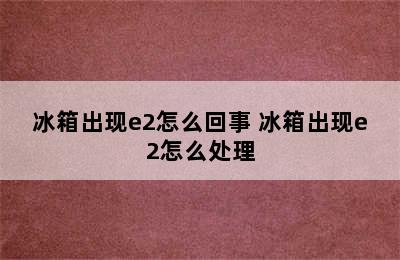 冰箱出现e2怎么回事 冰箱出现e2怎么处理